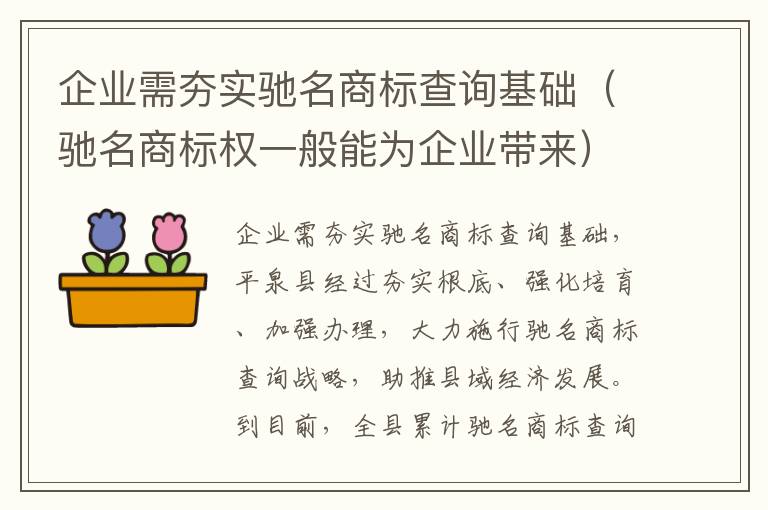 企业需夯实驰名商标查询基础（驰名商标权一般能为企业带来）

企业需夯实驰名商标查询基础，平泉县经过夯实根底、强化培育、加强办理，大力施行驰名商标查询战略，助推县域经济发展。到目前，全县累计驰名商标查询